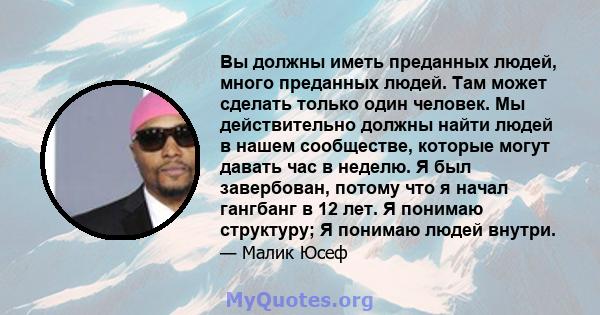 Вы должны иметь преданных людей, много преданных людей. Там может сделать только один человек. Мы действительно должны найти людей в нашем сообществе, которые могут давать час в неделю. Я был завербован, потому что я начал гангбанг в 12 лет. Я понимаю структуру; Я понимаю людей внутри.
— Малик Юсеф

MyQuotes.org